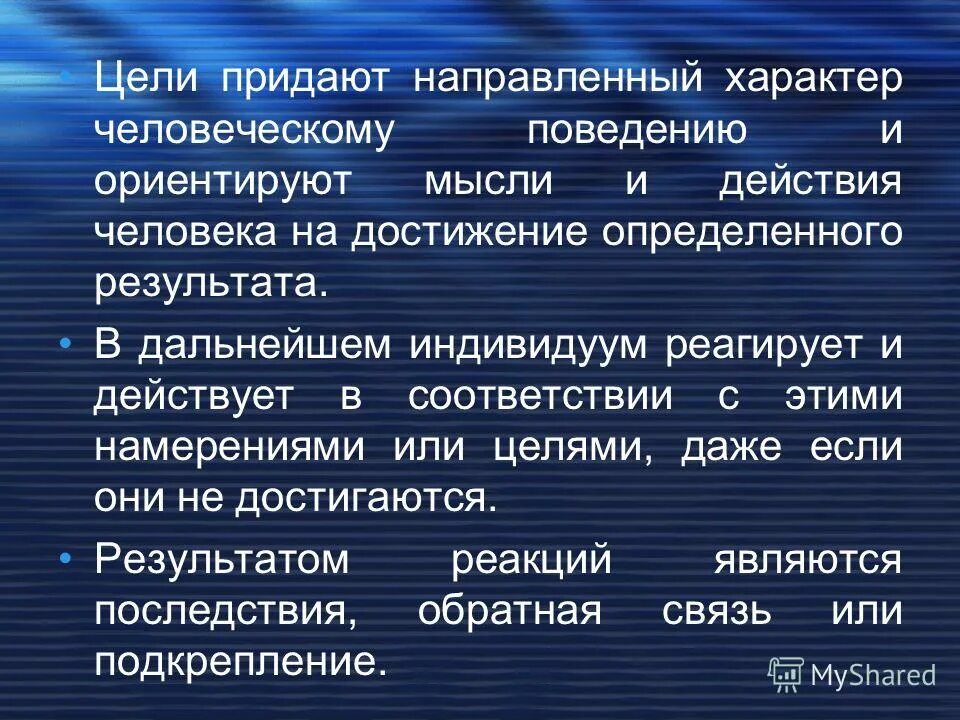 • Цели придают направленный характер человеческому поведению и ориентируют мысли и действия человека на достижение определенного результата.

• В дальнейшем индивидуум реагирует и действует в соответствии с этими намерениями или целями, даже если они не достигаются.

• Результатом реакций являются последствия, обратная связь или подкрепление.

MyShared